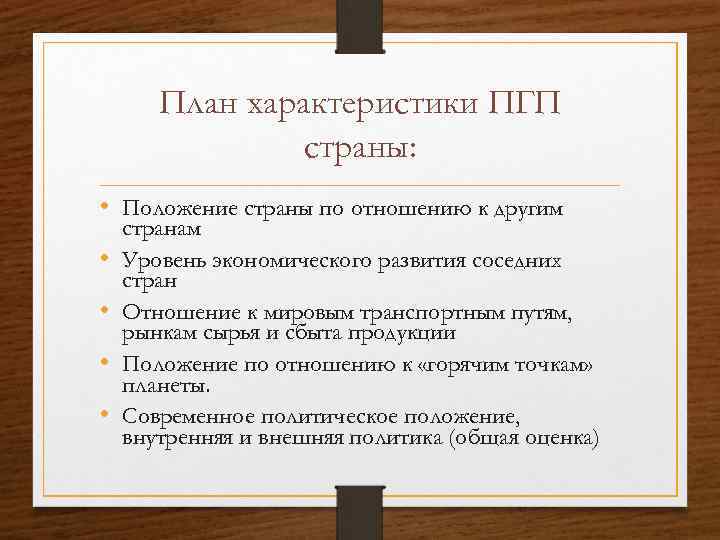 План характеристики ПГП страны:

• Положение страны по отношению к другим странам
• Уровень экономического развития соседних стран
• Отношение к мировым транспортным путям, рынкам сырья и сбыта продукции
• Положение по отношению к «горячим точкам» планеты.
• Современное политическое положение, внутренняя и внешняя политика (общая оценка)